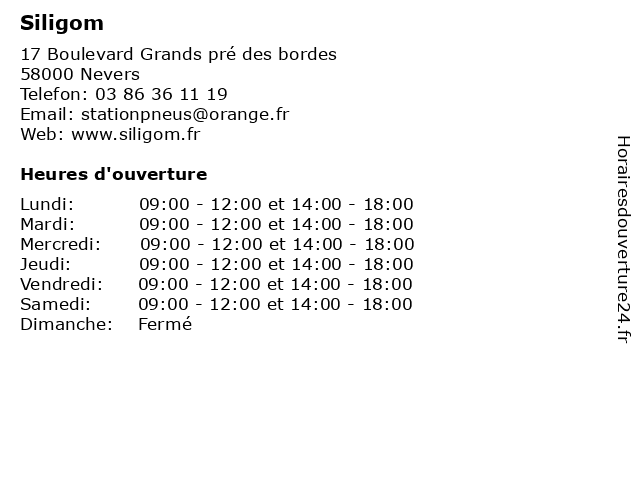 Siligom

17 Boulevard Grands pré des bordes
58000 Nevers
Telefon: 03 86 36 11 19
Email: stationpneus@orange.fr
Web: www.siligom.fr

Heures d'ouverture

| | |
|---|---|
| Lundi: | 09:00 - 12:00 et 14:00 - 18:00 |
| Mardi: | 09:00 - 12:00 et 14:00 - 18:00 |
| Mercredi: | 09:00 - 12:00 et 14:00 - 18:00 |
| Jeudi: | 09:00 - 12:00 et 14:00 - 18:00 |
| Vendredi: | 09:00 - 12:00 et 14:00 - 18:00 |
| Samedi: | 09:00 - 12:00 et 14:00 - 18:00 |
| Dimanche: | Fermé |

Horairesdouverture24.fr